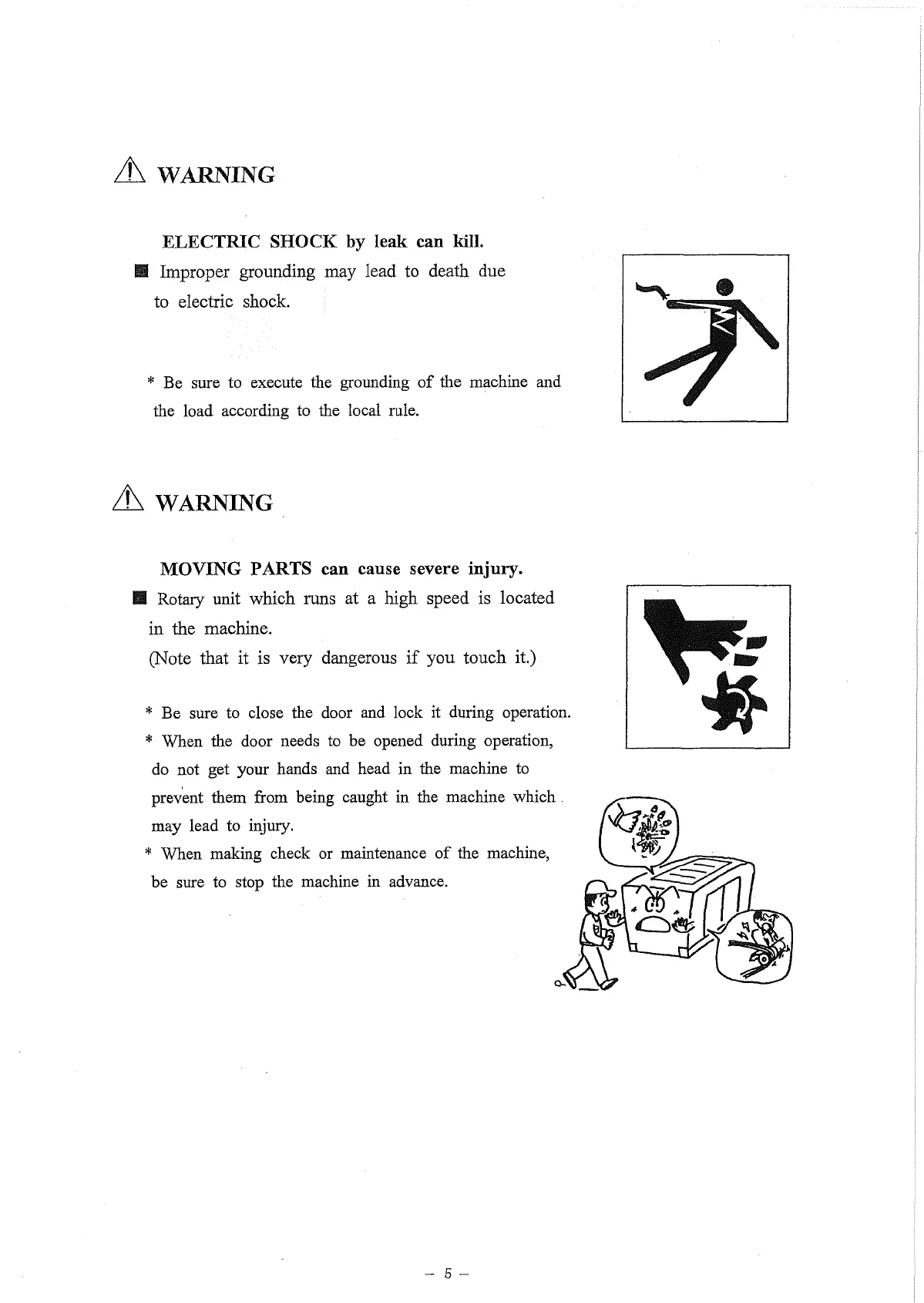 ⚠ WARNING

ELECTRIC SHOCK by leak can kill.

■ Improper grounding may lead to death due to electric shock.

* Be sure to execute the grounding of the machine and the load according to the local rule.

⚠ WARNING

MOVING PARTS can cause severe injury.

■ Rotary unit which runs at a high speed is located in the machine.
(Note that it is very dangerous if you touch it.)

* Be sure to close the door and lock it during operation.
* When the door needs to be opened during operation, do not get your hands and head in the machine to prevent them from being caught in the machine which may lead to injury.
* When making check or maintenance of the machine, be sure to stop the machine in advance.

– 5 –